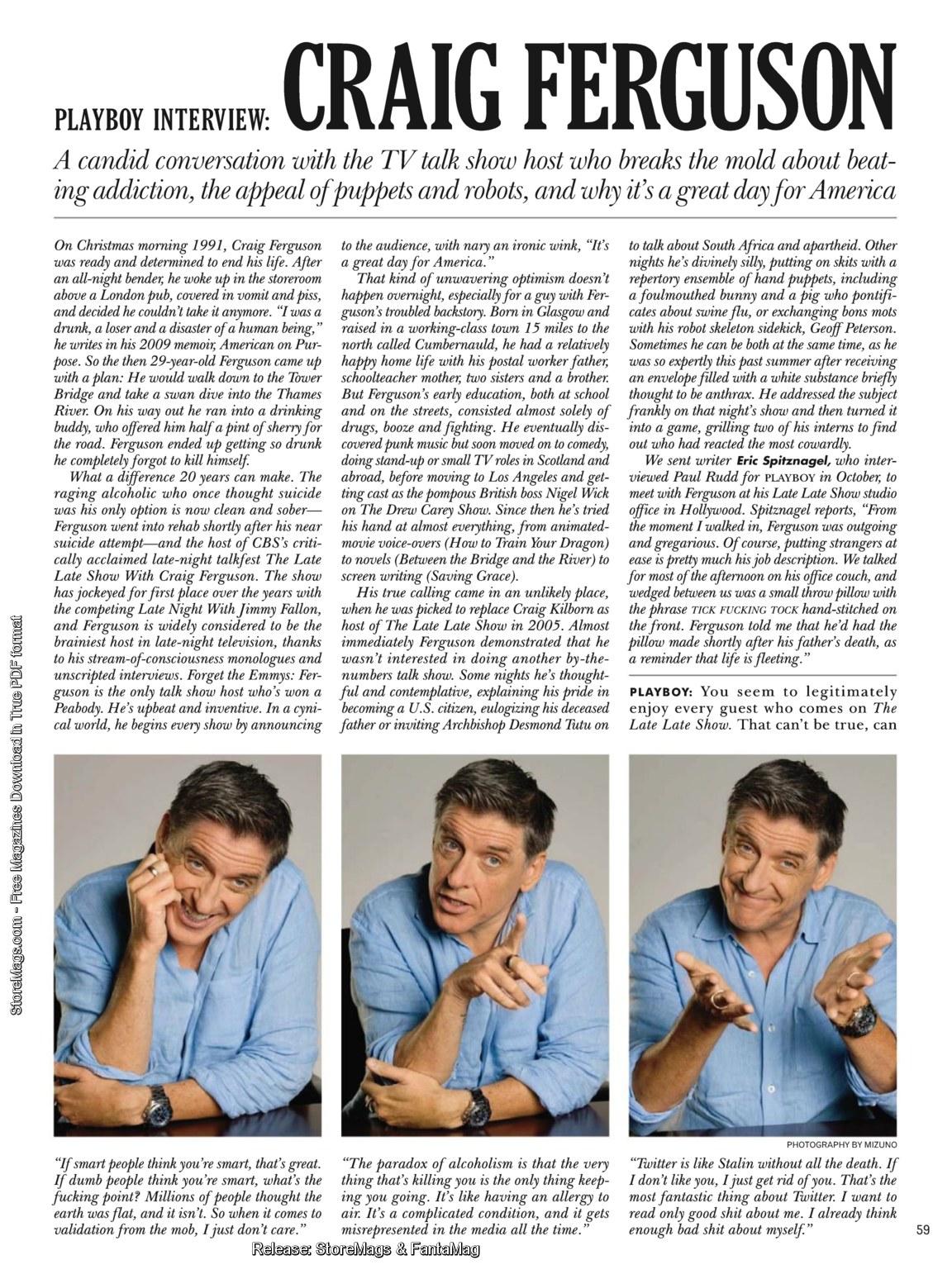 PLAYBOY INTERVIEW: CRAIG FERGUSON

A candid conversation with the TV talk show host who breaks the mold about beating addiction, the appeal of puppets and robots, and why it's a great day for America

On Christmas morning 1991, Craig Ferguson was ready and determined to end his life. After an all-night bender, he woke up in the storeroom above a London pub, covered in vomit and piss, and decided he couldn't take it anymore. "I was a drunk, a loser and a disaster of a human being," he writes in his 2009 memoir, American on Purpose. So the then 29-year-old Ferguson came up with a plan: He would walk down to the Tower Bridge and take a swan dive into the Thames River. On his way out he ran into a drinking buddy, who offered him half a pint of sherry for the road. Ferguson ended up getting so drunk he completely forgot to kill himself.

What a difference 20 years can make. The raging alcoholic who once thought suicide was his only option is now clean and sober—Ferguson went into rehab shortly after his near suicide attempt—and the host of CBS's critically acclaimed late-night talkfest The Late Late Show With Craig Ferguson. The show has jockeyed for first place over the years with the competing Late Night With Jimmy Fallon, and Ferguson is widely considered to be the brainiest host in late-night television, thanks to his stream-of-consciousness monologues and unscripted interviews. Forget the Emmys: Ferguson is the only talk show host who's won a Peabody. He's upbeat and inventive. In a cynical world, he begins every show by announcing to the audience, with nary an ironic wink, "It's a great day for America."

That kind of unwavering optimism doesn't happen overnight, especially for a guy with Ferguson's troubled backstory. Born in Glasgow and raised in a working-class town 15 miles to the north called Cumbernauld, he had a relatively happy home life with his postal worker father, schoolteacher mother, two sisters and a brother. But Ferguson's early education, both at school and on the streets, consisted almost solely of drugs, booze and fighting. He eventually discovered punk music but soon moved on to comedy, doing stand-up or small TV roles in Scotland and abroad, before moving to Los Angeles and getting cast as the pompous British boss Nigel Wick on The Drew Carey Show. Since then he's tried his hand at almost everything, from animated-movie voice-overs (How to Train Your Dragon) to novels (Between the Bridge and the River) to screen writing (Saving Grace).

His true calling came in an unlikely place, when he was picked to replace Craig Kilborn as host of The Late Late Show in 2005. Almost immediately Ferguson demonstrated that he wasn't interested in doing another by-the-numbers talk show. Some nights he's thoughtful and contemplative, explaining his pride in becoming a U.S. citizen, eulogizing his deceased father or inviting Archbishop Desmond Tutu on to talk about South Africa and apartheid. Other nights he's divinely silly, putting on skits with a repertory ensemble of hand puppets, including a foulmouthed bunny and a pig who pontificates about swine flu, or exchanging bons mots with his robot skeleton sidekick, Geoff Peterson. Sometimes he can be both at the same time, as he was so expertly this past summer after receiving an envelope filled with a white substance briefly thought to be anthrax. He addressed the subject frankly on that night's show and then turned it into a game, grilling two of his interns to find out who had reacted the most cowardly.

We sent writer Eric Spitznagel, who interviewed Paul Rudd for PLAYBOY in October, to meet with Ferguson at his Late Late Show studio office in Hollywood. Spitznagel reports, "From the moment I walked in, Ferguson was outgoing and gregarious. Of course, putting strangers at ease is pretty much his job description. We talked for most of the afternoon on his office couch, and wedged between us was a small throw pillow with the phrase TICK FUCKING TOCK hand-stitched on the front. Ferguson told me that he'd had the pillow made shortly after his father's death, as a reminder that life is fleeting."

PLAYBOY: You seem to legitimately enjoy every guest who comes on The Late Late Show. That can't be true, can

PHOTOGRAPHY BY MIZUNO

"If smart people think you're smart, that's great. If dumb people think you're smart, what's the fucking point? Millions of people thought the earth was flat, and it isn't. So when it comes to validation from the mob, I just don't care."

"The paradox of alcoholism is that the very thing that's killing you is the only thing keeping you going. It's like having an allergy to air. It's a complicated condition, and it gets misrepresented in the media all the time."

"Twitter is like Stalin without all the death. If I don't like you, I just get rid of you. That's the most fantastic thing about Twitter. I want to read only good shit about me. I already think enough bad shit about myself."

59

StoreMags.com - Free Magazines Download in True PDF format

Release: StoreMags & FantaMag